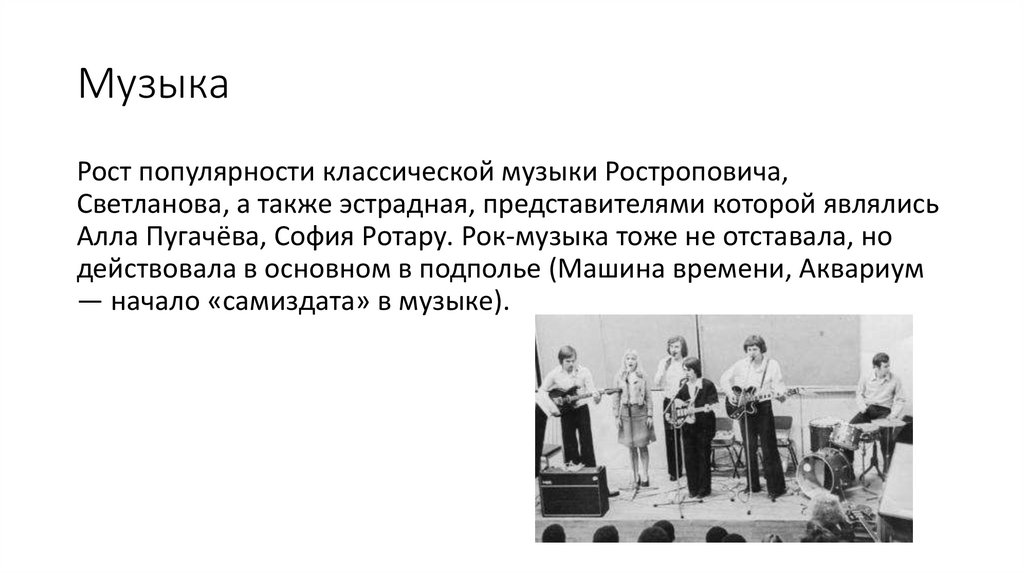 Музыка

Рост популярности классической музыки Ростроповича, Светланова, а также эстрадная, представителями которой являлись Алла Пугачёва, София Ротару. Рок-музыка тоже не отставала, но действовала в основном в подполье (Машина времени, Аквариум — начало «самиздата» в музыке).